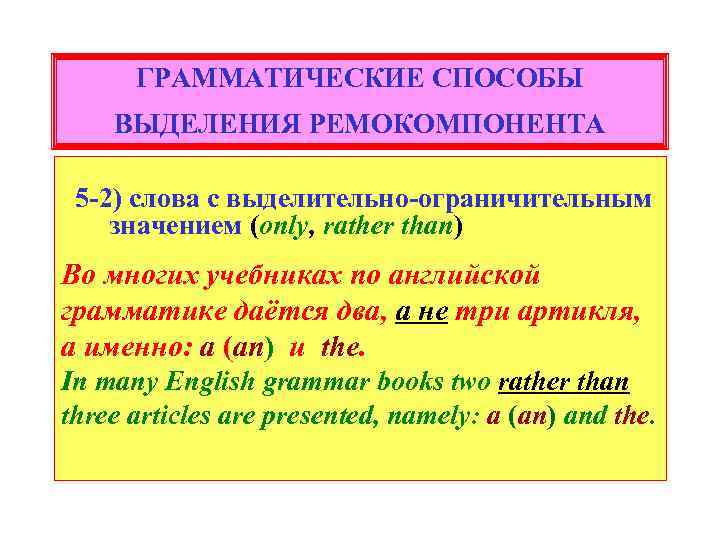 ГРАММАТИЧЕСКИЕ СПОСОБЫ ВЫДЕЛЕНИЯ РЕМОКОМПОНЕНТА

5-2) слова с выделительно-ограничительным значением (only, rather than)

Во многих учебниках по английской грамматике даётся два, а не три артикля, а именно: a (an) и the.
In many English grammar books two rather than three articles are presented, namely: a (an) and the.